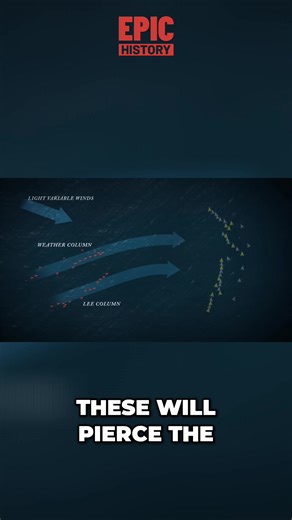 EPIC
HISTORY

LIGHT VARIABLE WINDS

WEATHER COLUMN

LEE COLUMN

THESE WILL PIERCE THE